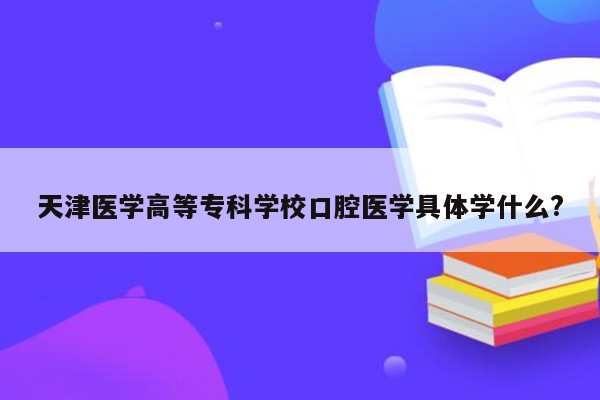 天津医学高等专科学校口腔医学具体学什么?